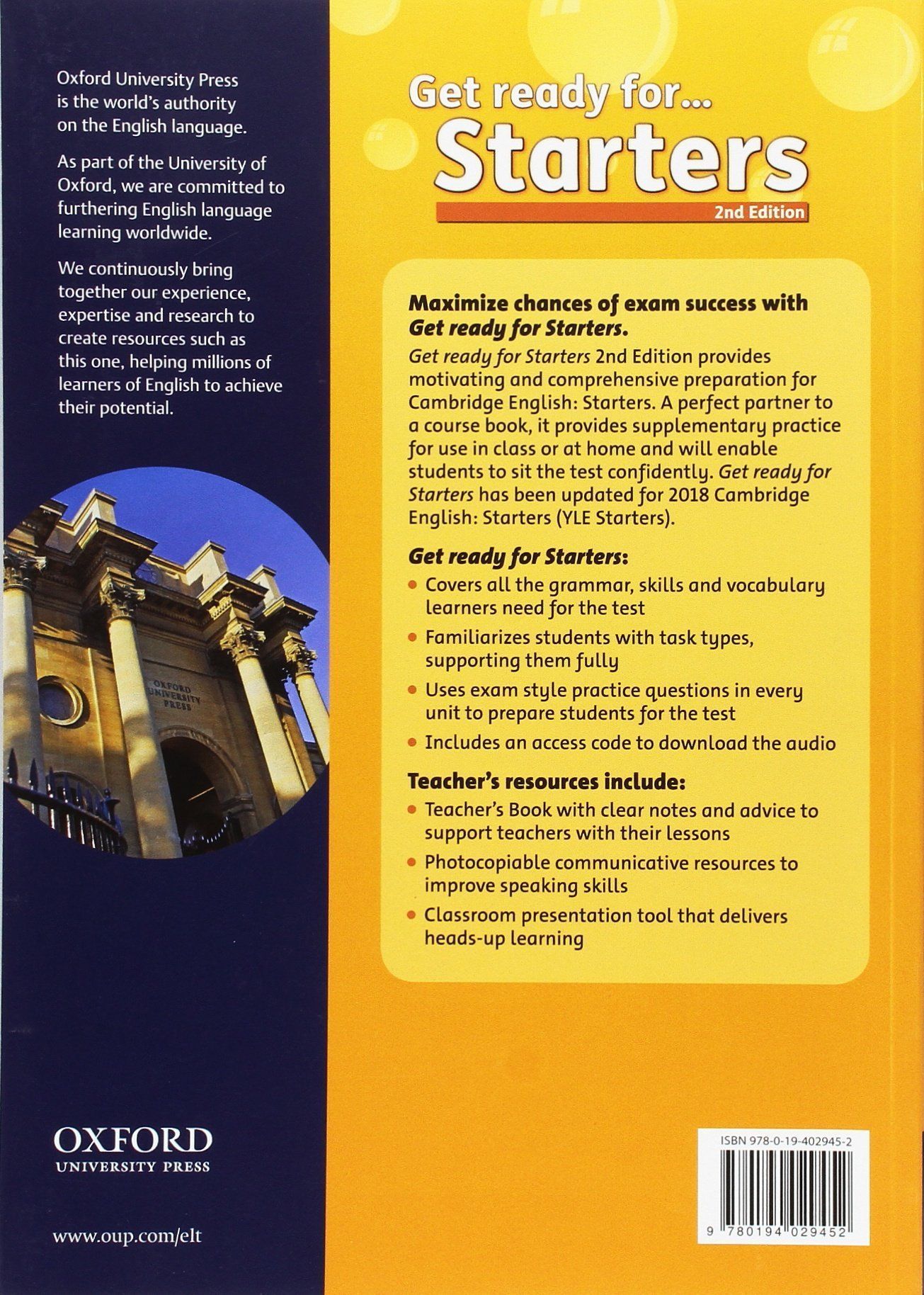 Oxford University Press is the world's authority on the English language.

As part of the University of Oxford, we are committed to furthering English language learning worldwide.

We continuously bring together our experience, expertise and research to create resources such as this one, helping millions of learners of English to achieve their potential.

OXFORD UNIVERSITY PRESS

OXFORD UNIVERSITY PRESS

www.oup.com/elt

Get ready for...
Starters
2nd Edition

Maximize chances of exam success with Get ready for Starters.
Get ready for Starters 2nd Edition provides motivating and comprehensive preparation for Cambridge English: Starters. A perfect partner to a course book, it provides supplementary practice for use in class or at home and will enable students to sit the test confidently. Get ready for Starters has been updated for 2018 Cambridge English: Starters (YLE Starters).

Get ready for Starters:
• Covers all the grammar, skills and vocabulary learners need for the test
• Familiarizes students with task types, supporting them fully
• Uses exam style practice questions in every unit to prepare students for the test
• Includes an access code to download the audio

Teacher's resources include:
• Teacher's Book with clear notes and advice to support teachers with their lessons
• Photocopiable communicative resources to improve speaking skills
• Classroom presentation tool that delivers heads-up learning

ISBN 978-0-19-402945-2

9 780194 029452